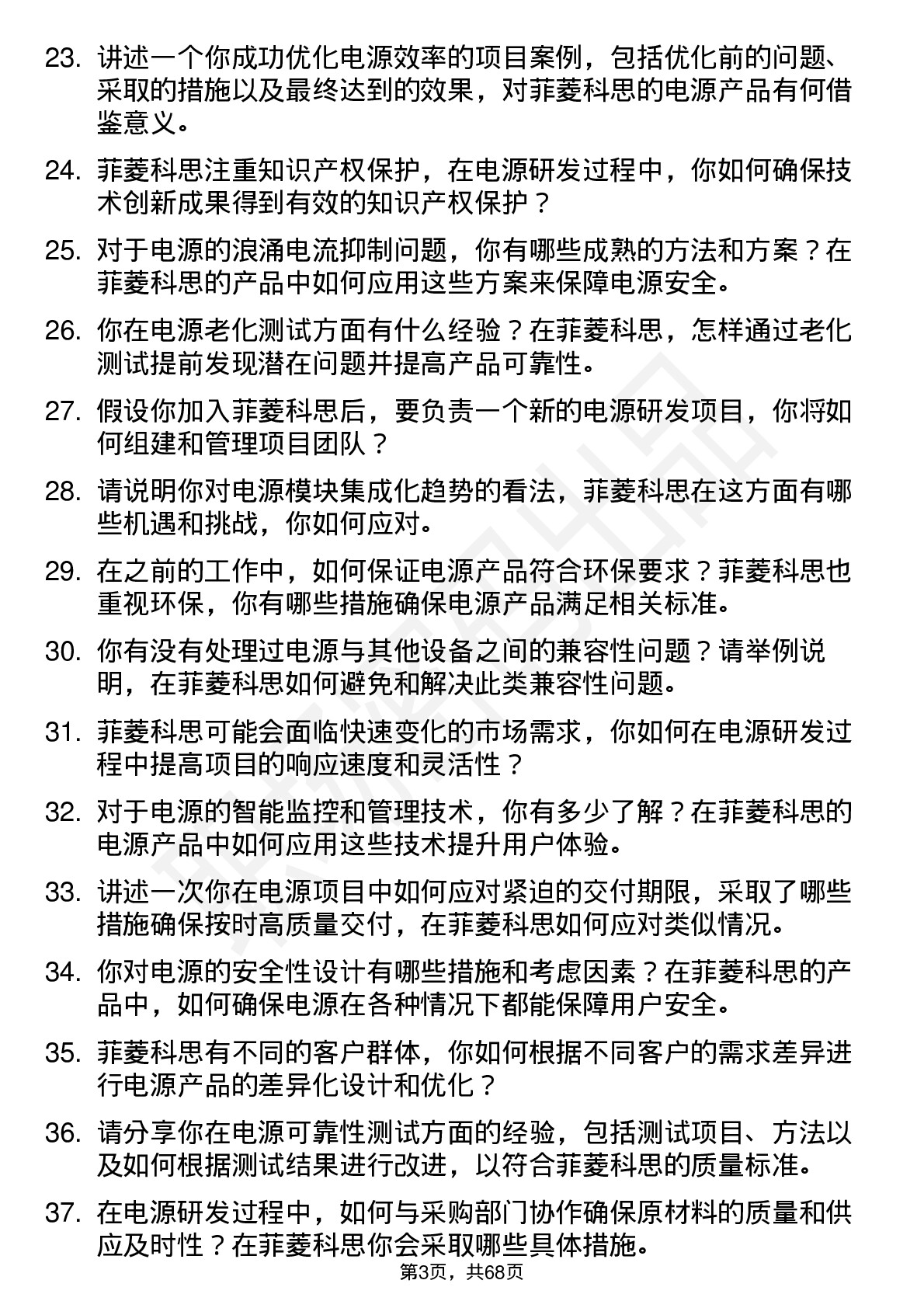 23. 讲述一个你成功优化电源效率的项目案例，包括优化前的问题、采取的措施以及最终达到的效果，对菲菱科思的电源产品有何借鉴意义。

24. 菲菱科思注重知识产权保护，在电源研发过程中，你如何确保技术创新成果得到有效的知识产权保护？

25. 对于电源的浪涌电流抑制问题，你有哪些成熟的方法和方案？在菲菱科思的产品中如何应用这些方案来保障电源安全。

26. 你在电源老化测试方面有什么经验？在菲菱科思，怎样通过老化测试提前发现潜在问题并提高产品可靠性。

27. 假设你加入菲菱科思后，要负责一个新的电源研发项目，你将如何组建和管理项目团队？

28. 请说明你对电源模块集成化趋势的看法，菲菱科思在这方面有哪些机遇和挑战，你如何应对。

29. 在之前的工作中，如何保证电源产品符合环保要求？菲菱科思也重视环保，你有哪些措施确保电源产品满足相关标准。

30. 你有没有处理过电源与其他设备之间的兼容性问题？请举例说明，在菲菱科思如何避免和解决此类兼容性问题。

31. 菲菱科思可能会面临快速变化的市场需求，你如何在电源研发过程中提高项目的响应速度和灵活性？

32. 对于电源的智能监控和管理技术，你有多少了解？在菲菱科思的电源产品中如何应用这些技术提升用户体验。

33. 讲述一次你在电源项目中如何应对紧迫的交付期限，采取了哪些措施确保按时高质量交付，在菲菱科思如何应对类似情况。

34. 你对电源的安全性设计有哪些措施和考虑因素？在菲菱科思的产品中，如何确保电源在各种情况下都能保障用户安全。

35. 菲菱科思有不同的客户群体，你如何根据不同客户的需求差异进行电源产品的差异化设计和优化？

36. 请分享你在电源可靠性测试方面的经验，包括测试项目、方法以及如何根据测试结果进行改进，以符合菲菱科思的质量标准。

37. 在电源研发过程中，如何与采购部门协作确保原材料的质量和供应及时性？在菲菱科思你会采取哪些具体措施。

第3页，共68页